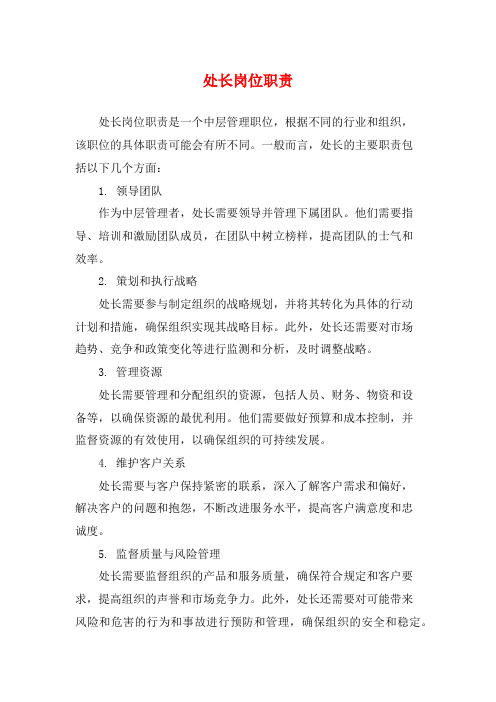 处长岗位职责

处长岗位职责是一个中层管理职位，根据不同的行业和组织，该职位的具体职责可能会有所不同。一般而言，处长的主要职责包括以下几个方面：

1. 领导团队

作为中层管理者，处长需要领导并管理下属团队。他们需要指导、培训和激励团队成员，在团队中树立榜样，提高团队的士气和效率。

2. 策划和执行战略

处长需要参与制定组织的战略规划，并将其转化为具体的行动计划和措施，确保组织实现其战略目标。此外，处长还需要对市场趋势、竞争和政策变化等进行监测和分析，及时调整战略。

3. 管理资源

处长需要管理和分配组织的资源，包括人员、财务、物资和设备等，以确保资源的最优利用。他们需要做好预算和成本控制，并监督资源的有效使用，以确保组织的可持续发展。

4. 维护客户关系

处长需要与客户保持紧密的联系，深入了解客户需求和偏好，解决客户的问题和抱怨，不断改进服务水平，提高客户满意度和忠诚度。

5. 监督质量与风险管理

处长需要监督组织的产品和服务质量，确保符合规定和客户要求，提高组织的声誉和市场竞争力。此外，处长还需要对可能带来风险和危害的行为和事故进行预防和管理，确保组织的安全和稳定。